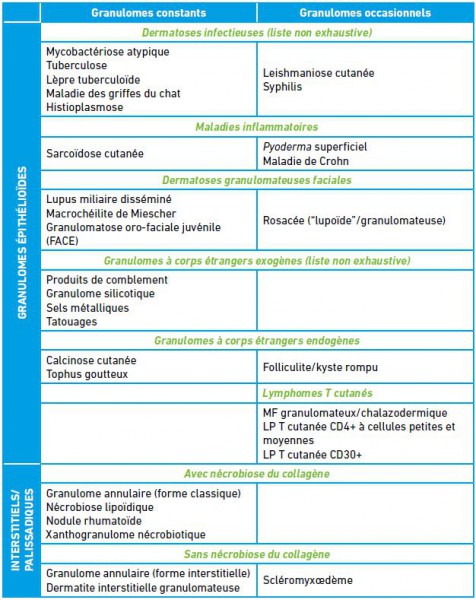 |  | Granulomes constants | Granulomes occasionnels |
|---|---|---|
| GRANULOMES ÉPITHÉLIOÏDES | Dermatoses infectieuses (liste non exhaustive) |  |
|  | Mycobactériose atypique Tuberculose Lèpre tuberculoïde Maladie des griffes du chat Histioplasmose | Leishmaniose cutanée Syphilis |
|  | Maladies inflammatoires |  |
|  | Sarcoïdose cutanée | Pyoderma superficiel Maladie de Crohn |
|  | Dermatoses granulomateuses faciales |  |
|  | Lupus miliaire disséminé Macrochéilite de Miescher Granulomatose oro-faciale juvénile (FACE) | Rosacée ("lupoïde"/granulomateuse) |
|  | Granulomes à corps étrangers exogènes (liste non exhaustive) |  |
|  | Produits de comblement Granulome silicotique Sels métalliques Tatouages |  |
|  | Granulomes à corps étrangers endogènes |  |
|  | Calcinose cutanée Tophus goutteux | Folliculite/kyste rompu |
|  |  | Lymphomes T cutanés |
|  |  | MF granulomateux/chalazodermique LP T cutanée CD4+ à cellules petites et moyennes LP T cutanée CD30+ |
| INTERSTITIELS/ PALISSADIQUES | Avec nécrobiose du collagène |  |
|  | Granulome annulaire (forme classique) Nécrobiose lipoïdique Nodule rhumatoïde Xanthogranulome nécrobiotique |  |
|  | Sans nécrobiose du collagène |  |
|  | Granulome annulaire (forme interstitielle) Dermatite interstitielle granulomateuse | Scléromyxœdème |